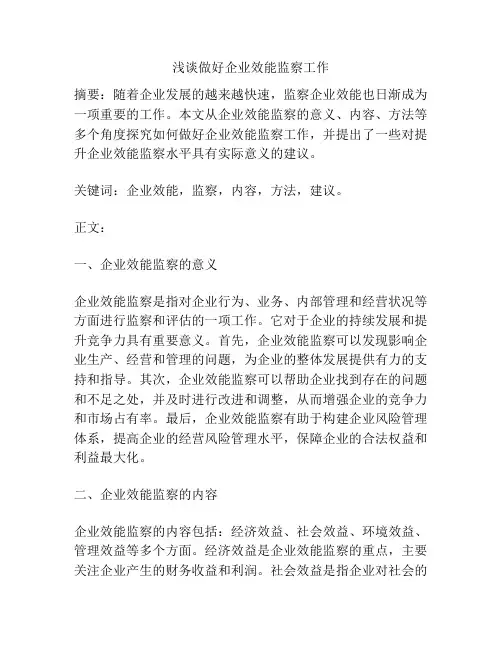 浅谈做好企业效能监察工作

摘要：随着企业发展的越来越快速，监察企业效能也日渐成为一项重要的工作。本文从企业效能监察的意义、内容、方法等多个角度探究如何做好企业效能监察工作，并提出了一些对提升企业效能监察水平具有实际意义的建议。

关键词：企业效能，监察，内容，方法，建议。

正文：

一、企业效能监察的意义

企业效能监察是指对企业行为、业务、内部管理和经营状况等方面进行监察和评估的一项工作。它对于企业的持续发展和提升竞争力具有重要意义。首先，企业效能监察可以发现影响企业生产、经营和管理的问题，为企业的整体发展提供有力的支持和指导。其次，企业效能监察可以帮助企业找到存在的问题和不足之处，并及时进行改进和调整，从而增强企业的竞争力和市场占有率。最后，企业效能监察有助于构建企业风险管理体系，提高企业的经营风险管理水平，保障企业的合法权益和利益最大化。

二、企业效能监察的内容

企业效能监察的内容包括：经济效益、社会效益、环境效益、管理效益等多个方面。经济效益是企业效能监察的重点，主要关注企业产生的财务收益和利润。社会效益是指企业对社会的